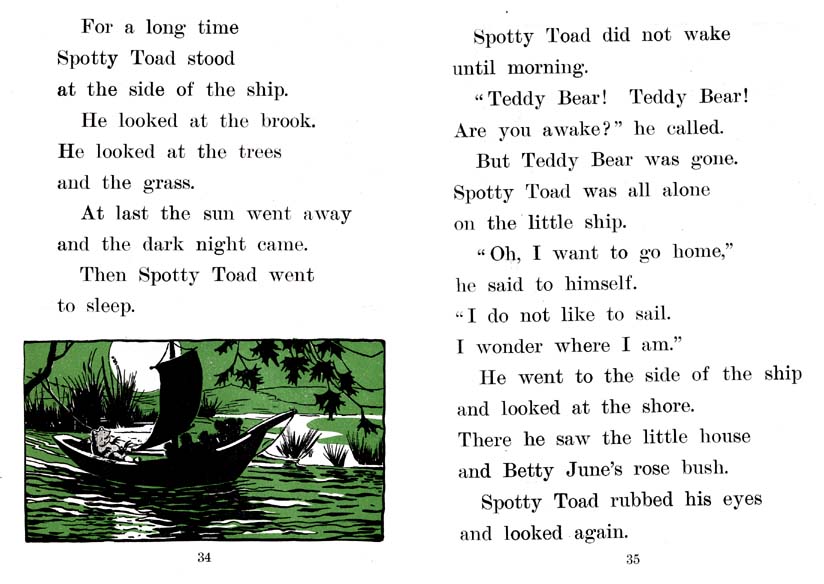 For a long time
Spotty Toad stood
at the side of the ship.

He looked at the brook.
He looked at the trees
and the grass.

At last the sun went away
and the dark night came.

Then Spotty Toad went
to sleep.

34

Spotty Toad did not wake
until morning.

"Teddy Bear! Teddy Bear!
Are you awake?" he called.

But Teddy Bear was gone.
Spotty Toad was all alone
on the little ship.

"Oh, I want to go home,"
he said to himself.
"I do not like to sail.
I wonder where I am."

He went to the side of the ship
and looked at the shore.
There he saw the little house
and Betty June's rose bush.

Spotty Toad rubbed his eyes
and looked again.

35